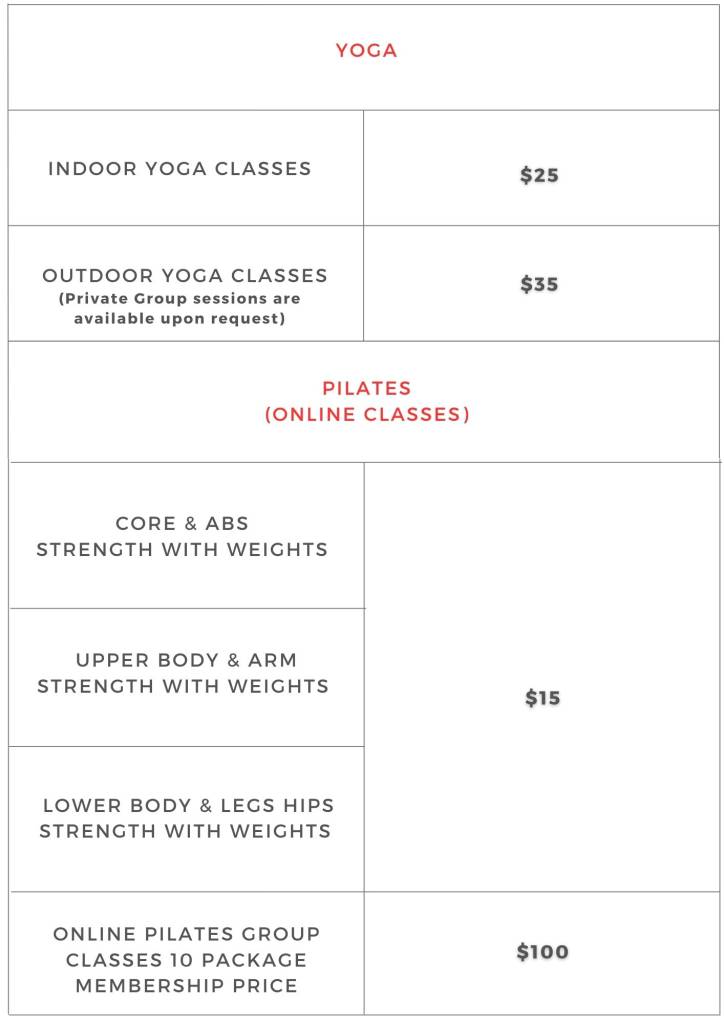 | YOGA | |
|---|---|
| INDOOR YOGA CLASSES | $25 |
| OUTDOOR YOGA CLASSES (Private Group sessions are available upon request) | $35 |
| PILATES (ONLINE CLASSES) | |
| CORE & ABS STRENGTH WITH WEIGHTS | $15 |
| UPPER BODY & ARM STRENGTH WITH WEIGHTS | |
| LOWER BODY & LEGS HIPS STRENGTH WITH WEIGHTS | |
| ONLINE PILATES GROUP CLASSES 10 PACKAGE MEMBERSHIP PRICE | $100 |